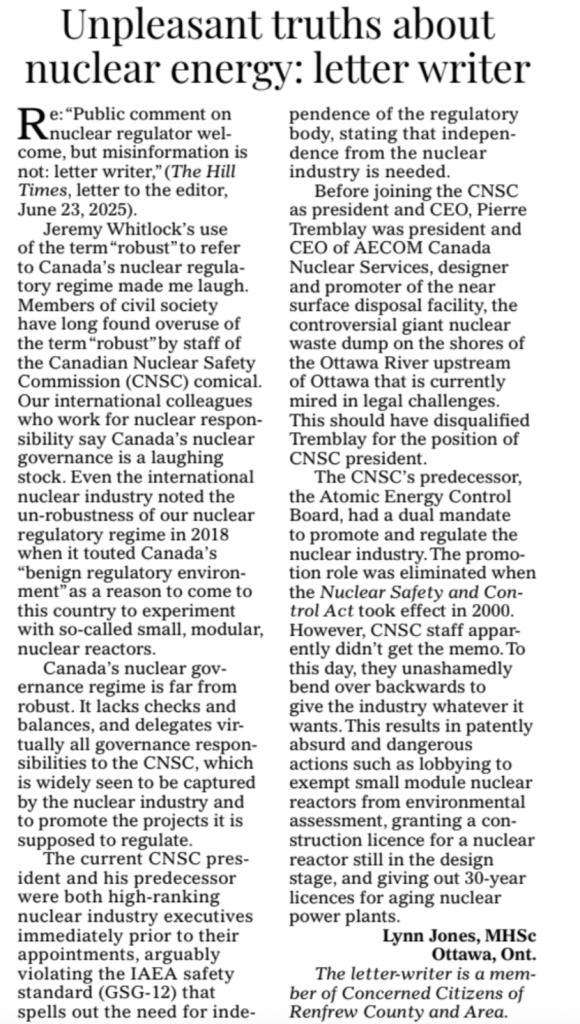 Unpleasant truths about nuclear energy: letter writer

Re: "Public comment on nuclear regulator welcome, but misinformation is not: letter writer," (The Hill Times, letter to the editor, June 23, 2025).

Jeremy Whitlock's use of the term "robust" to refer to Canada's nuclear regulatory regime made me laugh. Members of civil society have long found overuse of the term "robust" by staff of the Canadian Nuclear Safety Commission (CNSC) comical. Our international colleagues who work for nuclear responsibility say Canada's nuclear governance is a laughing stock. Even the international nuclear industry noted the un-robustness of our nuclear regulatory regime in 2018 when it touted Canada's "benign regulatory environment" as a reason to come to this country to experiment with so-called small, modular, nuclear reactors.

Canada's nuclear governance regime is far from robust. It lacks checks and balances, and delegates virtually all governance responsibilities to the CNSC, which is widely seen to be captured by the nuclear industry and to promote the projects it is supposed to regulate.

The current CNSC president and his predecessor were both high-ranking nuclear industry executives immediately prior to their appointments, arguably violating the IAEA safety standard (GSG-12) that spells out the need for independence of the regulatory body, stating that independence from the nuclear industry is needed.

Before joining the CNSC as president and CEO, Pierre Tremblay was president and CEO of AECOM Canada Nuclear Services, designer and promoter of the near surface disposal facility, the controversial giant nuclear waste dump on the shores of the Ottawa River upstream of Ottawa that is currently mired in legal challenges. This should have disqualified Tremblay for the position of CNSC president.

The CNSC's predecessor, the Atomic Energy Control Board, had a dual mandate to promote and regulate the nuclear industry. The promotion role was eliminated when the Nuclear Safety and Control Act took effect in 2000. However, CNSC staff apparently didn't get the memo. To this day, they unashamedly bend over backwards to give the industry whatever it wants. This results in patently absurd and dangerous actions such as lobbying to exempt small module nuclear reactors from environmental assessment, granting a construction licence for a nuclear reactor still in the design stage, and giving out 30-year licences for aging nuclear power plants.

Lynn Jones, MHSc
Ottawa, Ont.

The letter-writer is a member of Concerned Citizens of Renfrew County and Area.